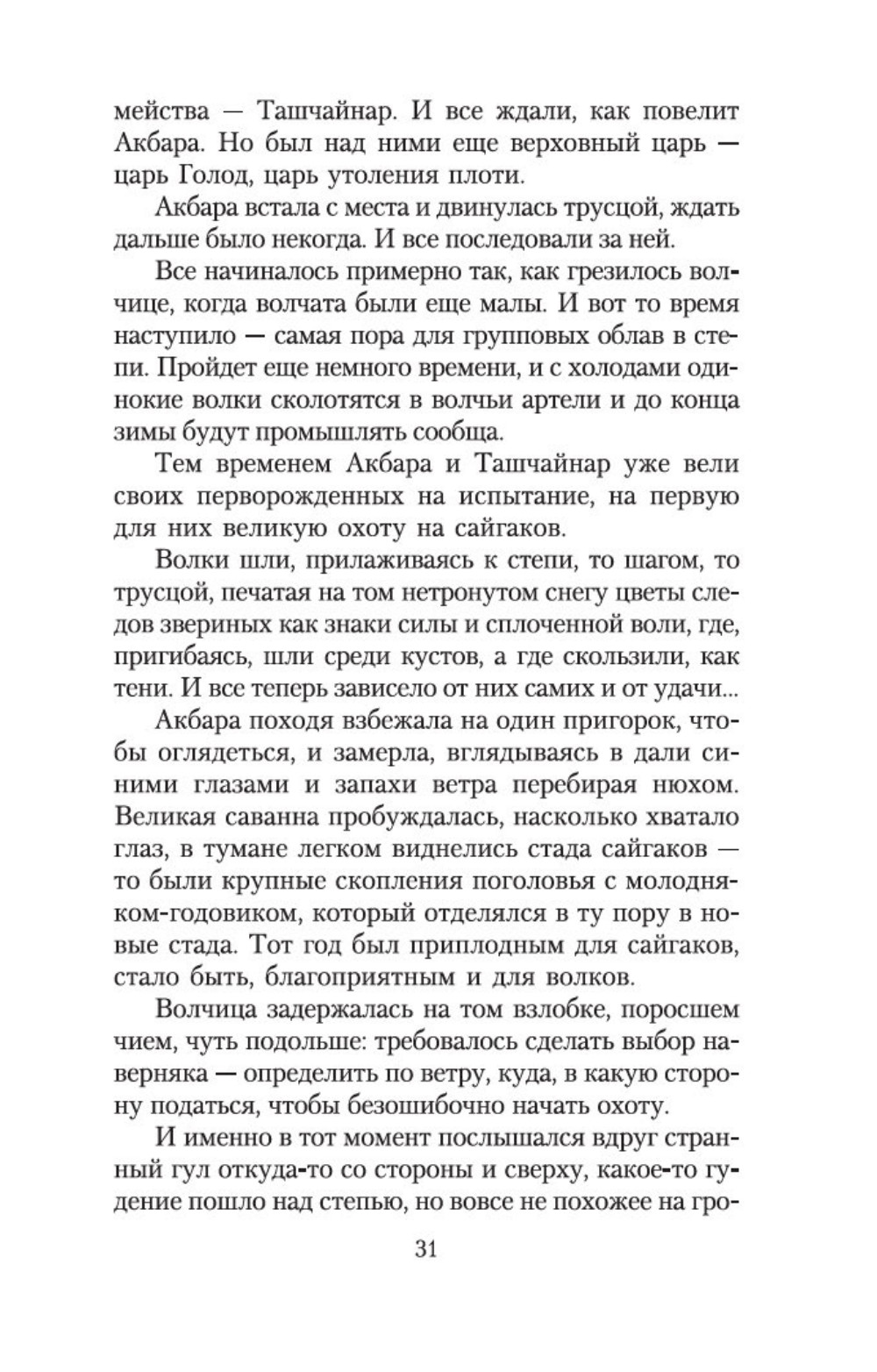 мейства — Ташчайнар. И все ждали, как повелит Акбара. Но был над ними еще верховный царь — царь Голод, царь утоления плоти.

Акбара встала с места и двинулась трусцой, ждать дальше было некогда. И все последовали за ней.

Все начиналось примерно так, как грезилось волчице, когда волчата были еще малы. И вот то время наступило — самая пора для групповых облав в степи. Пройдет еще немного времени, и с холодами одинокие волки сколотятся в волчьи артели и до конца зимы будут промышлять сообща.

Тем временем Акбара и Ташчайнар уже вели своих перворожденных на испытание, на первую для них великую охоту на сайгаков.

Волки шли, прилаживаясь к степи, то шагом, то трусцой, печатая на том нетронутом снегу цветы следов звериных как знаки силы и сплоченной воли, где, пригибаясь, шли среди кустов, а где скользили, как тени. И все теперь зависело от них самих и от удачи...

Акбара походя взбежала на один пригорок, чтобы оглядеться, и замерла, вглядываясь в дали синими глазами и запахи ветра перебирая нюхом. Великая саванна пробуждалась, насколько хватало глаз, в тумане легком виднелись стада сайгаков — то были крупные скопления поголовья с молодняком-годовиком, который отделялся в ту пору в новые стада. Тот год был приплодным для сайгаков, стало быть, благоприятным и для волков.

Волчица задержалась на том взлобке, поросшем чием, чуть подольше: требовалось сделать выбор наверняка — определить по ветру, куда, в какую сторону податься, чтобы безошибочно начать охоту.

И именно в тот момент послышался вдруг странный гул откуда-то со стороны и сверху, какое-то гудение пошло над степью, но вовсе не похожее на гро-

31